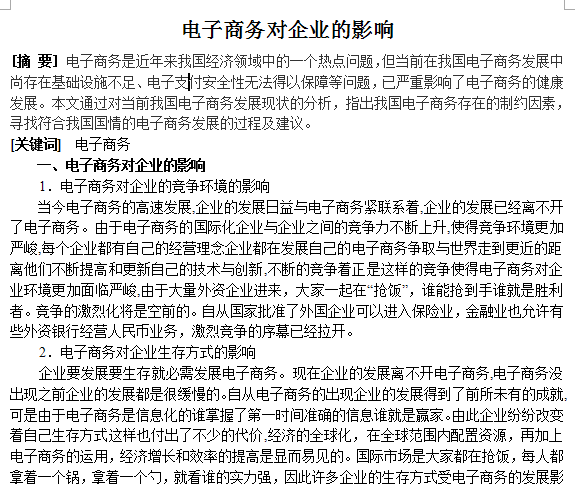 电子商务对企业的影响

[摘 要] 电子商务是近年来我国经济领域中的一个热点问题，但当前在我国电子商务发展中尚存在基础设施不足、电子支付安全性无法得以保障等问题，已严重影响了电子商务的健康发展。本文通过对当前我国电子商务发展现状的分析，指出我国电子商务存在的制约因素，寻找符合我国国情的电子商务发展的过程及建议。

[关键词] 电子商务

一、电子商务对企业的影响

1．电子商务对企业的竞争环境的影响

当今电子商务的高速发展,企业的发展日益与电子商务紧联系着,企业的发展已经离不开了电子商务。由于电子商务的国际化企业与企业之间的竞争力不断上升,使得竞争环境更加严峻,每个企业都有自己的经营理念企业都在发展自己的电子商务争取与世界走到更近的距离他们不断提高和更新自己的技术与创新,不断的竞争着正是这样的竞争使得电子商务对企业环境更加面临严峻,由于大量外资企业进来，大家一起在“抢饭”，谁能抢到手谁就是胜利者。竞争的激烈化将是空前的。自从国家批准了外国企业可以进入保险业，金融业也允许有些外资银行经营人民币业务，激烈竞争的序幕已经拉开。

2．电子商务对企业生存方式的影响

企业要发展要生存就必需发展电子商务。现在企业的发展离不开电子商务,电子商务没出现之前企业的发展都是很缓慢的。自从电子商务的出现企业的发展得到了前所未有的成就,可是由于电子商务是信息化的谁掌握了第一时间准确的信息谁就是赢家。由此企业纷纷改变着自己生存方式这样也付出了不少的代价,经济的全球化，在全球范围内配置资源，再加上电子商务的运用，经济增长和效率的提高是显而易见的。国际市场是大家都在抢饭，每人都拿着一个锅，拿着一个勺，就看谁的实力强，因此许多企业的生存方式受电子商务的发展影